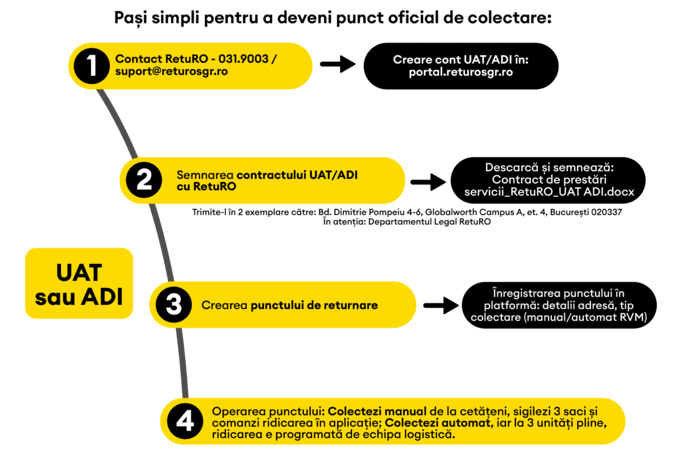 Pași simpli pentru a deveni punct oficial de colectare:

1 Contact RetuRO - 031.9003 / suport@returosgr.ro

Creare cont UAT/ADI în: portal.returosgr.ro

2 Semnarea contractului UAT/ADI cu RetuRO

Descarcă și semnează: Contract de prestări servicii_RetuRO_UAT ADI.docx

Trimite-l în 2 exemplare către: Bd. Dimitrie Pompeiu 4-6, Globalworth Campus A, et. 4, București 020337
În atenția: Departamentul Legal RetuRO

UAT sau ADI

3 Crearea punctului de returnare

Înregistrarea punctului în platformă: detalii adresă, tip colectare (manual/automat RVM)

4 Operarea punctului: Colectezi manual de la cetățeni, sigilezi 3 saci și comanzi ridicarea în aplicație; Colectezi automat, iar la 3 unități pline, ridicarea e programată de echipa logistică.